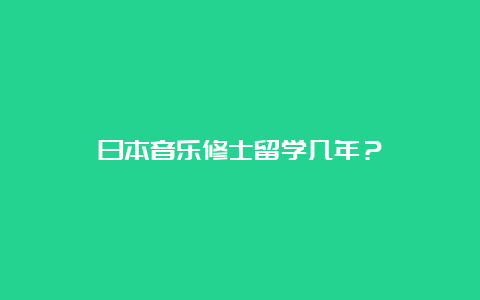 日本音乐修士留学几年？